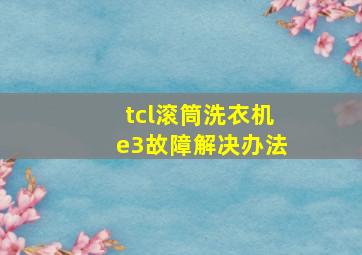 tcl滚筒洗衣机
e3故障解决办法